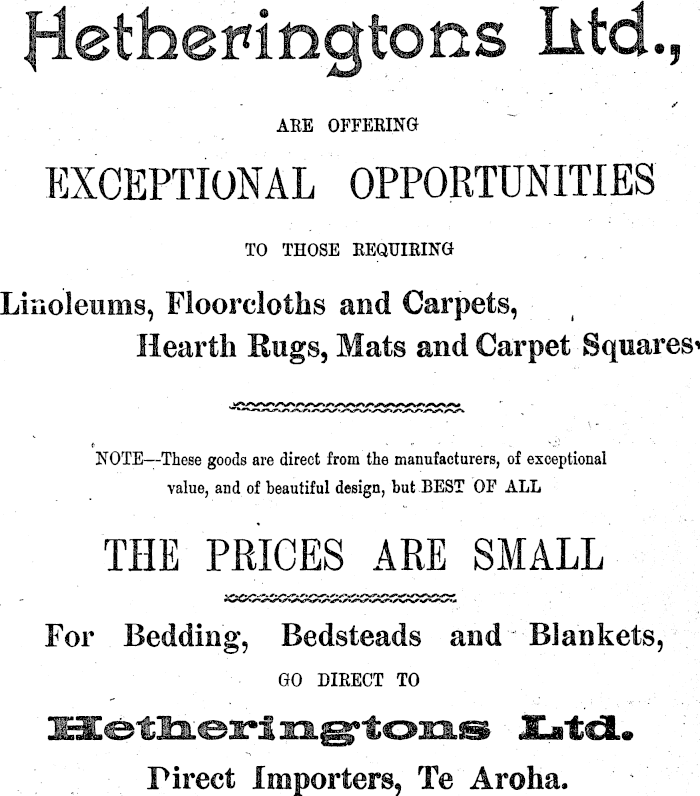 Hetheringtons Ltd.,

ARE OFFERING

EXCEPTIONAL OPPORTUNITIES

TO THOSE REQUIRING

Linoleums, Floorcloths and Carpets,
Hearth Rugs, Mats and Carpet Squares.

NOTE—These goods are direct from the manufacturers, of exceptional value, and of beautiful design, but BEST OF ALL

THE PRICES ARE SMALL

For Bedding, Bedsteads and Blankets,

GO DIRECT TO

Hetheringtons Ltd.

Direct Importers, Te Aroha.